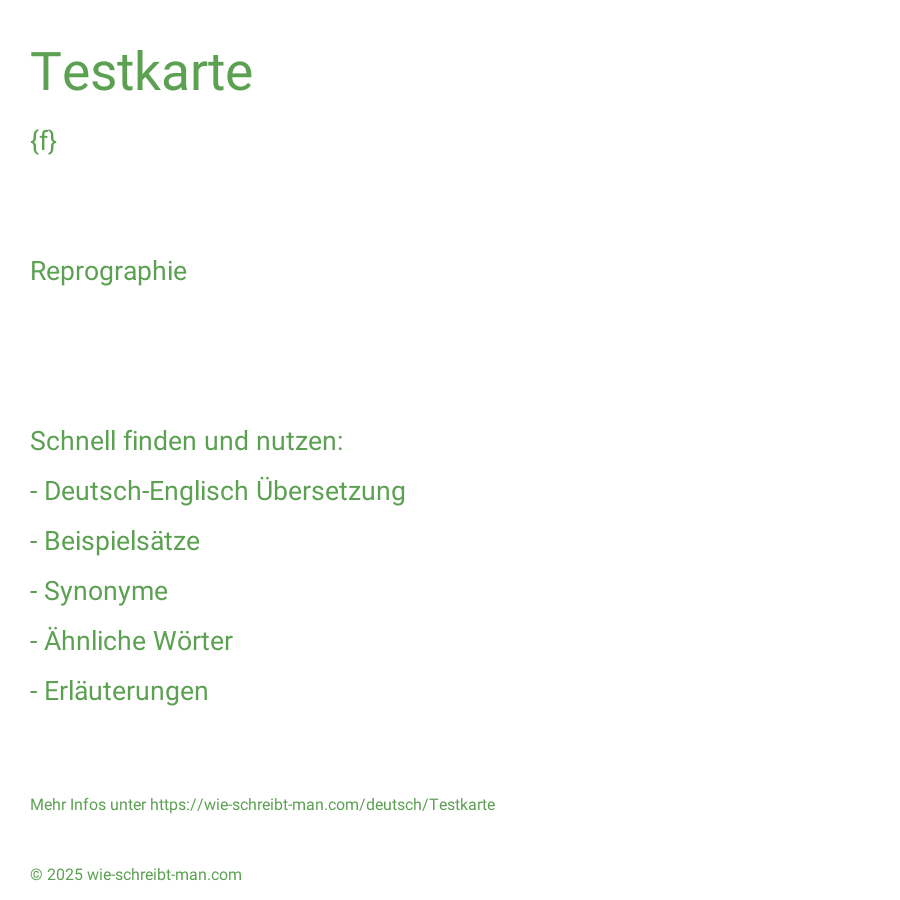 Testkarte

{f}

Reprographie

Schnell finden und nutzen:

- Deutsch-Englisch Übersetzung

- Beispielsätze

- Synonyme

- Ähnliche Wörter

- Erläuterungen

Mehr Infos unter https://wie-schreibt-man.com/deutsch/Testkarte

© 2025 wie-schreibt-man.com